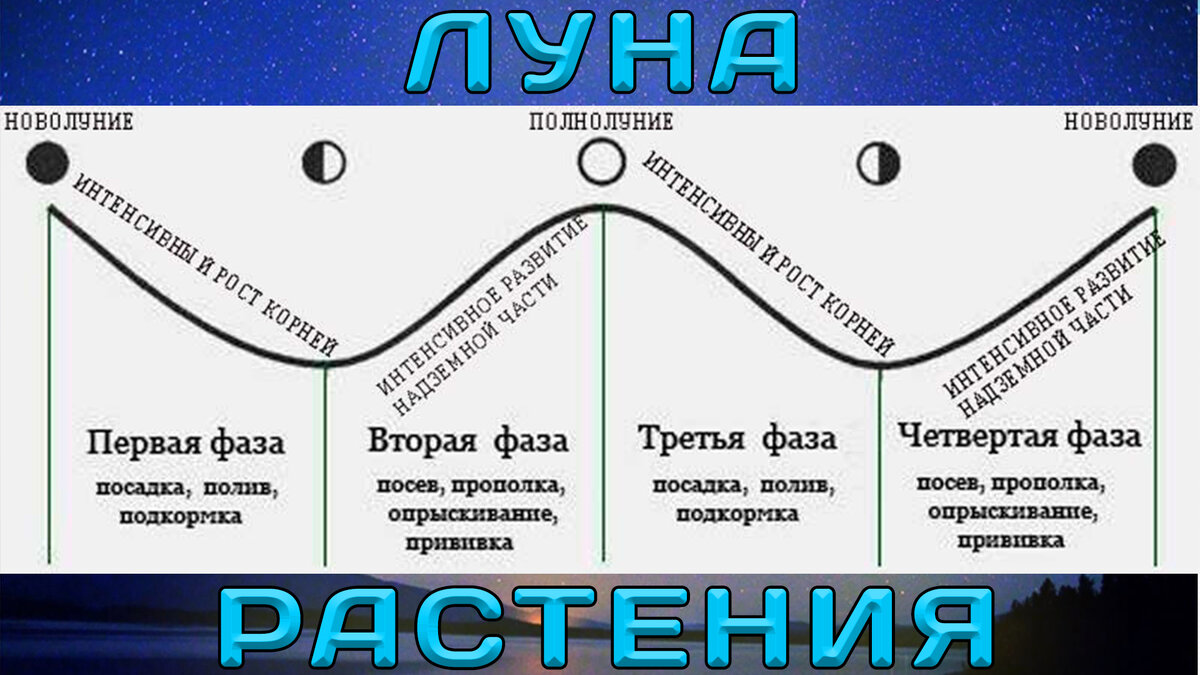 ЛУНА

НОВОЛУНИЕ

ПОЛНОЛУНИЕ

НОВОЛУНИЕ

ИНТЕНСИВНЫ Й РОСТ КОРНЕЙ

ИНТЕНСИВНОЕ РАЗВИТИЕ НАДЗЕМНОЙ ЧАСТИ

ИНТЕНСИВНЫ Й РОСТ КОРНЕЙ

ИНТЕНСИВНОЕ РАЗВИТИЕ НАДЗЕМНОЙ ЧАСТИ

Первая фаза
посадка, полив, подкормка

Вторая фаза
посев, прополка, опрыскивание, прививка

Третья фаза
посадка, полив, подкормка

Четвертая фаза
посев, прополка, опрыскивание, прививка

РАСТЕНИЯ